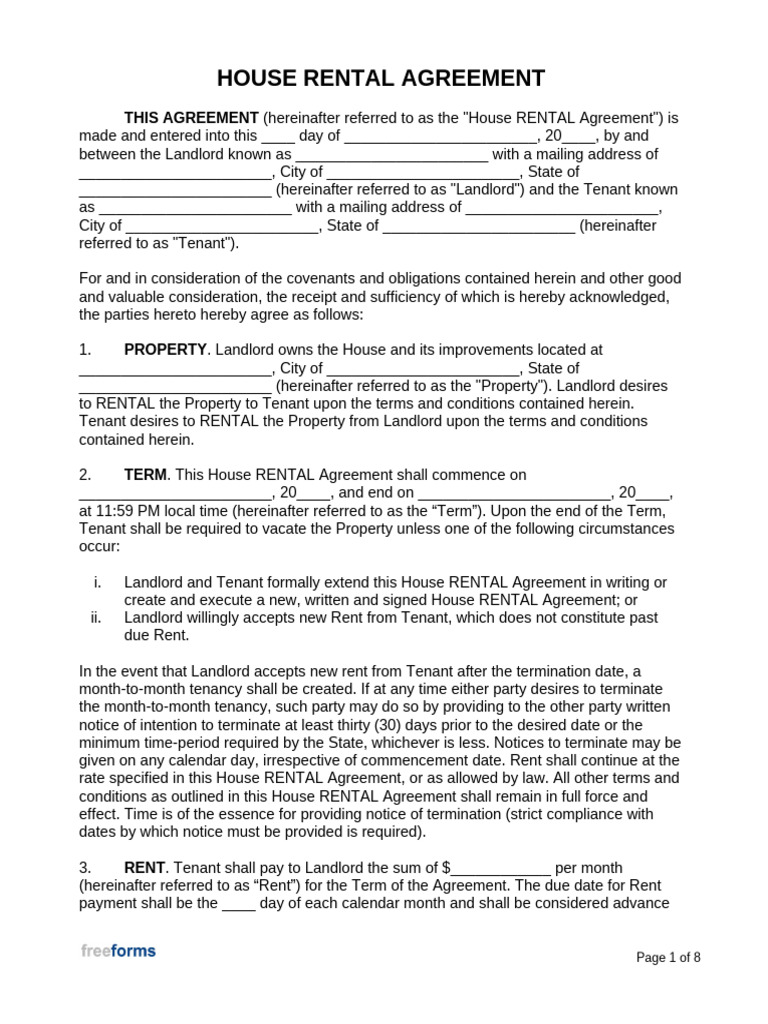 HOUSE RENTAL AGREEMENT

THIS AGREEMENT (hereinafter referred to as the "House RENTAL Agreement") is made and entered into this ____ day of ____, 20____, by and between the Landlord known as ____ with a mailing address of ____, City of ____, State of ____ (hereinafter referred to as "Landlord") and the Tenant known as ____ with a mailing address of ____, City of ____, State of ____ (hereinafter referred to as "Tenant").

For and in consideration of the covenants and obligations contained herein and other good and valuable consideration, the receipt and sufficiency of which is hereby acknowledged, the parties hereto hereby agree as follows:

1. PROPERTY. Landlord owns the House and its improvements located at ____, City of ____, State of ____ (hereinafter referred to as the "Property"). Landlord desires to RENTAL the Property to Tenant upon the terms and conditions contained herein. Tenant desires to RENTAL the Property from Landlord upon the terms and conditions contained herein.

2. TERM. This House RENTAL Agreement shall commence on ____, 20____, and end on ____, 20____, at 11:59 PM local time (hereinafter referred to as the "Term"). Upon the end of the Term, Tenant shall be required to vacate the Property unless one of the following circumstances occur:

i. Landlord and Tenant formally extend this House RENTAL Agreement in writing or create and execute a new, written and signed House RENTAL Agreement; or
ii. Landlord willingly accepts new Rent from Tenant, which does not constitute past due Rent.

In the event that Landlord accepts new rent from Tenant after the termination date, a month-to-month tenancy shall be created. If at any time either party desires to terminate the month-to-month tenancy, such party may do so by providing to the other party written notice of intention to terminate at least thirty (30) days prior to the desired date or the minimum time-period required by the State, whichever is less. Notices to terminate may be given on any calendar day, irrespective of commencement date. Rent shall continue at the rate specified in this House RENTAL Agreement, or as allowed by law. All other terms and conditions as outlined in this House RENTAL Agreement shall remain in full force and effect. Time is of the essence for providing notice of termination (strict compliance with dates by which notice must be provided is required).

3. RENT. Tenant shall pay to Landlord the sum of $____ per month (hereinafter referred to as "Rent") for the Term of the Agreement. The due date for Rent payment shall be the ____ day of each calendar month and shall be considered advance

freeforms

Page 1 of 8